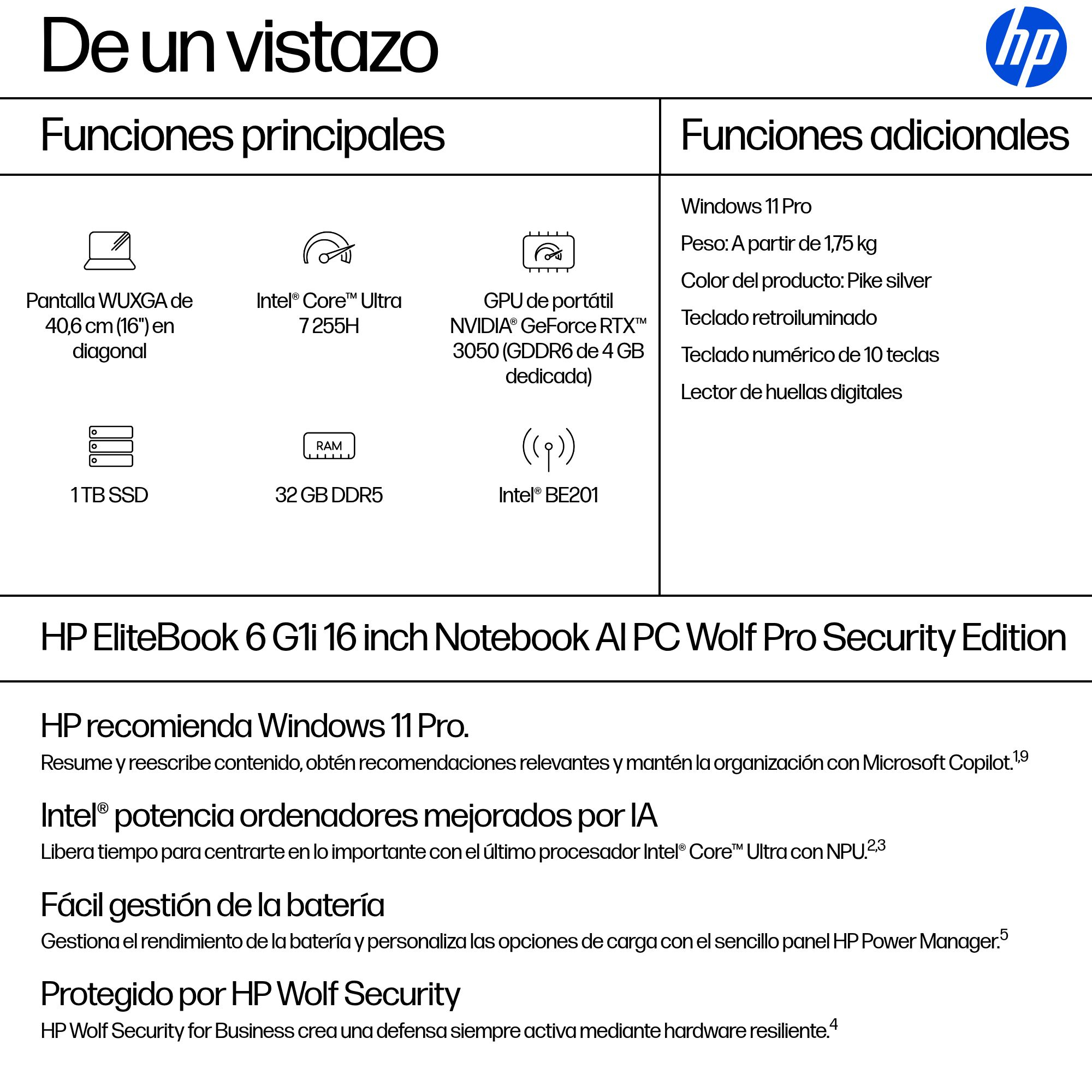 De un vistazo

hp

Funciones principales

Pantalla WUXGA de 40,6 cm (16") en diagonal

Intel® Core™ Ultra 7 255H

GPU de portátil NVIDIA® GeForce RTX™ 3050 (GDDR6 de 4 GB dedicada)

1 TB SSD

RAM

32 GB DDR5

Intel® BE201

Funciones adicionales

Windows 11 Pro

Peso: A partir de 1,75 kg

Color del producto: Pike silver

Teclado retroiluminado

Teclado numérico de 10 teclas

Lector de huellas digitales

HP EliteBook 6 G1i 16 inch Notebook AI PC Wolf Pro Security Edition

HP recomienda Windows 11 Pro.

Resume y reescribe contenido, obtén recomendaciones relevantes y mantén la organización con Microsoft Copilot.$^{1,9}$

Intel® potencia ordenadores mejorados por IA

Libera tiempo para centrarte en lo importante con el último procesador Intel® Core™ Ultra con NPU.$^{2,3}$

Fácil gestión de la batería

Gestiona el rendimiento de la batería y personaliza las opciones de carga con el sencillo panel HP Power Manager.$^{5}$

Protegido por HP Wolf Security

HP Wolf Security for Business crea una defensa siempre activa mediante hardware resiliente.$^{4}$